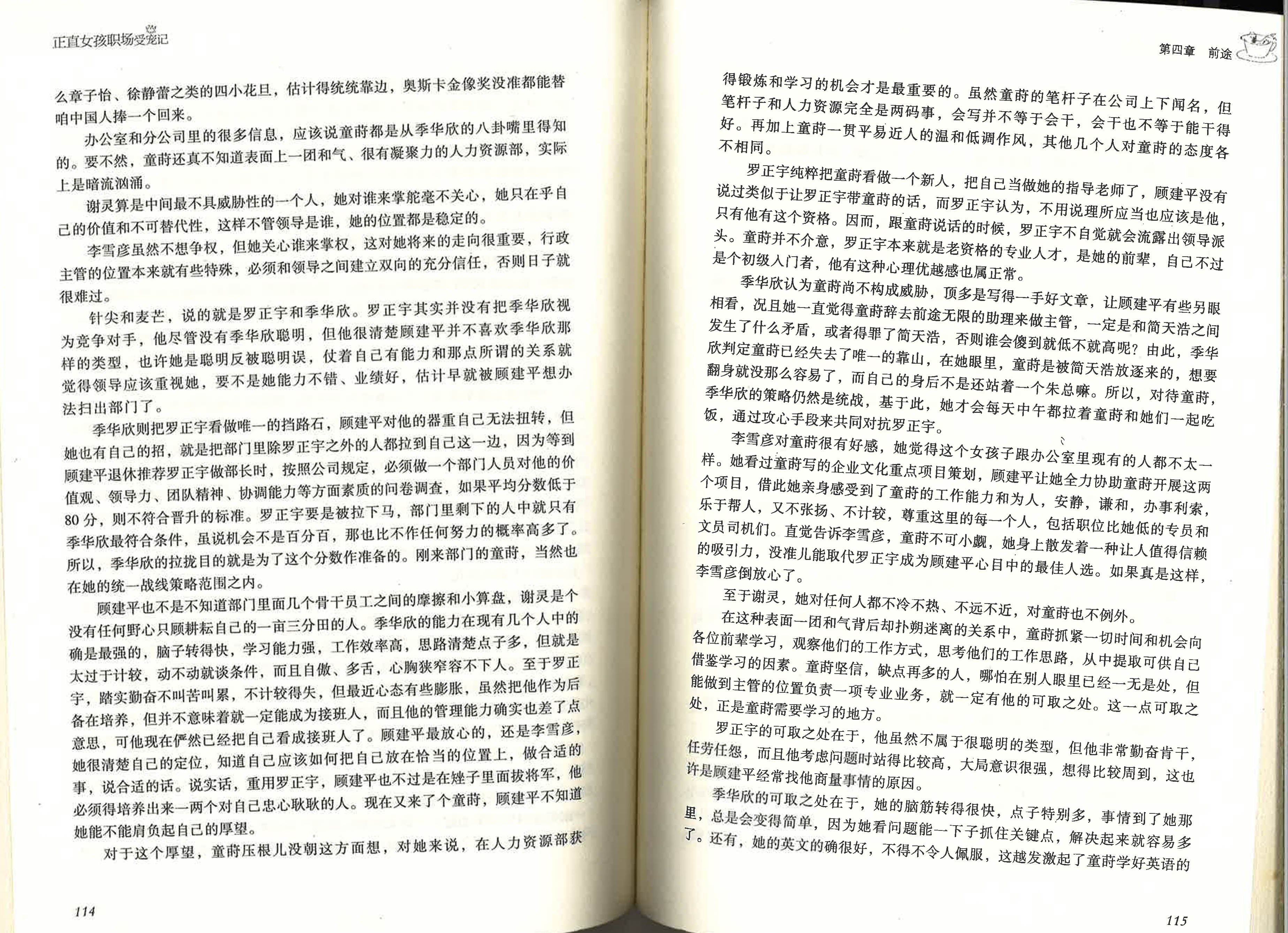 正直女孩职场受宠记

么章子怡、徐静蕾之类的四小花旦，估计得统统靠边，奥斯卡金像奖没准都能替咱中国人捧一个回来。

办公室和分公司里的很多信息，应该说童莳都是从季华欣的八卦嘴里得知的。要不然，童莳还真不知道表面上一团和气、很有凝聚力的人力资源部，实际上是暗流汹涌。

谢灵算是中间最不具威胁性的一个人，她对谁来掌舵毫不关心，她只在乎自己的价值和不可替代性，这样不管领导是谁，她的位置都是稳定的。

李雪彦虽然不想争权，但她关心谁来掌权，这对她将来的走向很重要，行政主管的位置本来就有些特殊，必须和领导之间建立双向的充分信任，否则日子就很难过。

针尖和麦芒，说的就是罗正宇和季华欣。罗正宇其实并没有把季华欣视为竞争对手，他尽管没有季华欣聪明，但他很清楚顾建平并不喜欢季华欣那样的类型，也许她是聪明反被聪明误，仗着自己有能力和那点所谓的关系就觉得领导应该重视她，要不是她能力不错、业绩好，估计早就被顾建平想办法扫出部门了。

季华欣则把罗正宇看做唯一的挡路石，顾建平对他的器重自己无法扭转，但她也有自己的招，就是把部门里除罗正宇之外的人都拉到自己这一边，因为等到顾建平退休推荐罗正宇做部长时，按照公司规定，必须做一个部门人员对他的价值观、领导力、团队精神、协调能力等方面素质的问卷调查，如果平均分数低于80分，则不符合晋升的标准。罗正宇要是被拉下马，部门里剩下的人中就只有季华欣最符合条件，虽说机会不是百分百，那也比不作任何努力的概率高多了。所以，季华欣的拉拢目的就是为了这个分数作准备的。刚来部门的童莳，当然也在她的统一战线策略范围之内。

顾建平也不是不知道部门里面几个骨干员工之间的摩擦和小算盘，谢灵是个没有任何野心只顾耕耘自己的一亩三分田的人。季华欣的能力在现有几个人中的确是最强的，脑子转得快，学习能力强，工作效率高，思路清楚点子多，但就是太过于计较，动不动就谈条件，而且自傲、多舌，心胸狭窄容不下人。至于罗正宇，踏实勤奋不叫苦叫累，不计较得失，但最近心态有些膨胀，虽然把他作为后备在培养，但并不意味着就一定能成为接班人，而且他的管理能力确实也差了点意思，可他现在俨然已经把自己看成接班人了。顾建平最放心的，还是李雪彦，她很清楚自己的定位，知道自己应该如何把自己放在恰当的位置上，做合适的事，说合适的话。说实话，重用罗正宇，顾建平也不过是在矬子里面拔将军，他必须得培养出来一两个对自己忠心耿耿的人。现在又来了个童莳，顾建平不知道她能不能肩负起自己的厚望。

对于这个厚望，童莳压根儿没朝这方面想，对她来说，在人力资源部获

114

第四章　前途

得锻炼和学习的机会才是最重要的。虽然童莳的笔杆子在公司上下闻名，但笔杆子和人力资源完全是两码事，会写并不等于会干，会干也不等于能干得好。再加上童莳一贯平易近人的温和低调作风，其他几个人对童莳的态度各不相同。

罗正宇纯粹把童莳看做一个新人，把自己当做她的指导老师了，顾建平没有说过类似于让罗正宇带童莳的话，而罗正宇认为，不用说理所应当也应该是他，只有他有这个资格。因而，跟童莳说话的时候，罗正宇不自觉就会流露出领导派头。童莳并不介意，罗正宇本来就是老资格的专业人才，是她的前辈，自己不过是个初级入门者，他有这种心理优越感也属正常。

季华欣认为童莳尚不构成威胁，顶多是写得一手好文章，让顾建平有些另眼相看，况且她一直觉得童莳辞去前途无限的助理来做主管，一定是和简天浩之间发生了什么矛盾，或者得罪了简天浩，否则谁会傻到就低不就高呢？由此，季华欣判定童莳已经失去了唯一的靠山，在她眼里，童莳是被简天浩放逐来的，想要翻身就没那么容易了，而自己的身后不是还站着一个朱总嘛。所以，对待童莳，季华欣的策略仍然是统战，基于此，她才会每天中午都拉着童莳和她们一起吃饭，通过攻心手段来共同对抗罗正宇。

李雪彦对童莳很有好感，她觉得这个女孩子跟办公室里现有的人都不太一样。她看过童莳写的企业文化重点项目策划，顾建平让她全力协助童莳开展这两个项目，借此她亲身感受到了童莳的工作能力和为人，安静，谦和，办事利索，乐于帮人，又不张扬、不计较，尊重这里的每一个人，包括职位比她低的专员和文员司机们。直觉告诉李雪彦，童莳不可小觑，她身上散发着一种让人值得信赖的吸引力，没准儿能取代罗正宇成为顾建平心目中的最佳人选。如果真是这样，李雪彦倒放心了。

至于谢灵，她对任何人都不冷不热、不远不近，对童莳也不例外。

在这种表面一团和气背后却扑朔迷离的关系中，童莳抓紧一切时间和机会向各位前辈学习，观察他们的工作方式，思考他们的工作思路，从中提取可供自己借鉴学习的因素。童莳坚信，缺点再多的人，哪怕在别人眼里已经一无是处，但能做到主管的位置负责一项专业业务，就一定有他的可取之处。这一点可取之处，正是童莳需要学习的地方。

罗正宇的可取之处在于，他虽然不属于很聪明的类型，但他非常勤奋肯干，任劳任怨，而且他考虑问题时站得比较高，大局意识很强，想得比较周到，这也许是顾建平经常找他商量事情的原因。

季华欣的可取之处在于，她的脑筋转得很快，点子特别多，事情到了她那里，总是会变得简单，因为她看问题能一下子抓住关键点，解决起来就容易多了。还有，她的英文的确很好，不得不令人佩服，这越发激起了童莳学好英语的

115